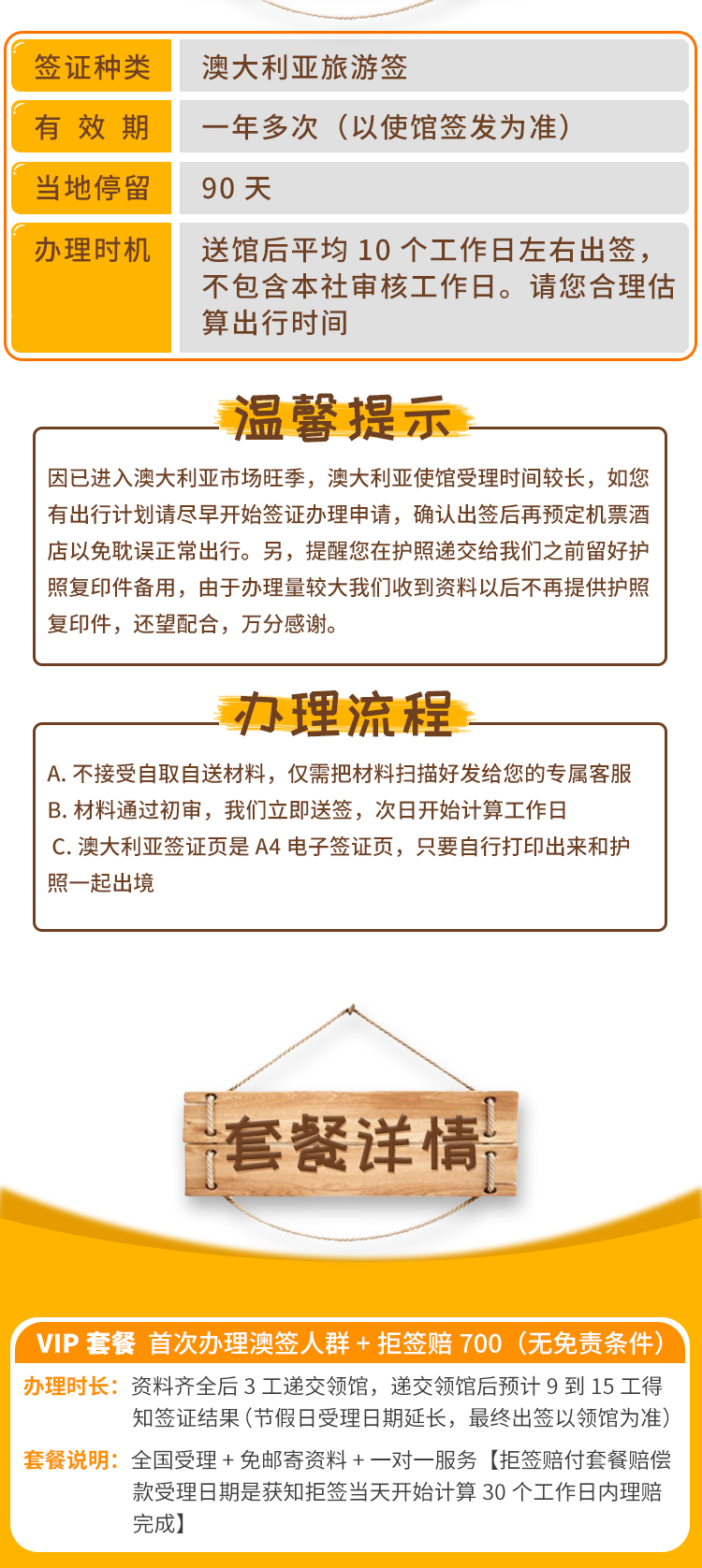 | 签证种类 | 澳大利亚旅游签 |
|---|---|
| 有 效 期 | 一年多次（以使馆签发为准） |
| 当地停留 | 90 天 |
| 办理时机 | 送馆后平均 10 个工作日左右出签，不包含本社审核工作日。请您合理估算出行时间 |

温馨提示

因已进入澳大利亚市场旺季，澳大利亚使馆受理时间较长，如您有出行计划请尽早开始签证办理申请，确认出签后再预定机票酒店以免耽误正常出行。另，提醒您在护照递交给我们之前留好护照复印件备用，由于办理量较大我们收到资料以后不再提供护照复印件，还望配合，万分感谢。

办理流程

A. 不接受自取自送材料，仅需把材料扫描好发给您的专属客服
B. 材料通过初审，我们立即送签，次日开始计算工作日
C. 澳大利亚签证页是 A4 电子签证页，只要自行打印出来和护照一起出境

套餐详情

VIP 套餐 首次办理澳签人群 + 拒签赔 700（无免责条件）

办理时长：资料齐全后 3 工递交领馆，递交领馆后预计 9 到 15 工得知签证结果（节假日受理日期延长，最终出签以领馆为准）

套餐说明：全国受理 + 免邮寄资料 + 一对一服务【拒签赔付套餐赔偿款受理日期是获知拒签当天开始计算 30 个工作日内理赔完成】